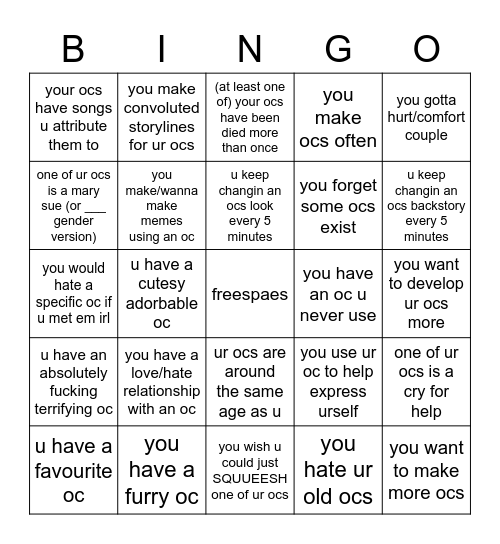 | B | I | N | G | O |
|---|---|---|---|---|
| your ocs have songs u attribute them to | you make convoluted storylines for ur ocs | (at least one of) your ocs have been died more than once | you make ocs often | you gotta hurt/comfort couple |
| one of ur ocs is a mary sue (or ___ gender version) | you make/wanna make memes using an oc | u keep changin an ocs look every 5 minutes | you forget some ocs exist | u keep changin an ocs backstory every 5 minutes |
| you would hate a specific oc if u met em irl | u have a cutesy adorbable oc | freespaes | you have an oc u never use | you want to develop ur ocs more |
| u have an absolutely fucking terrifying oc | you have a love/hate relationship with an oc | ur ocs are around the same age as u | you use ur oc to help express urself | one of ur ocs is a cry for help |
| u have a favourite oc | you have a furry oc | you wish u could just SQUUEESH one of ur ocs | you hate ur old ocs | you want to make more ocs |